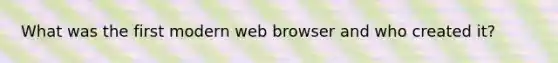 What was the first modern web browser and who created it?